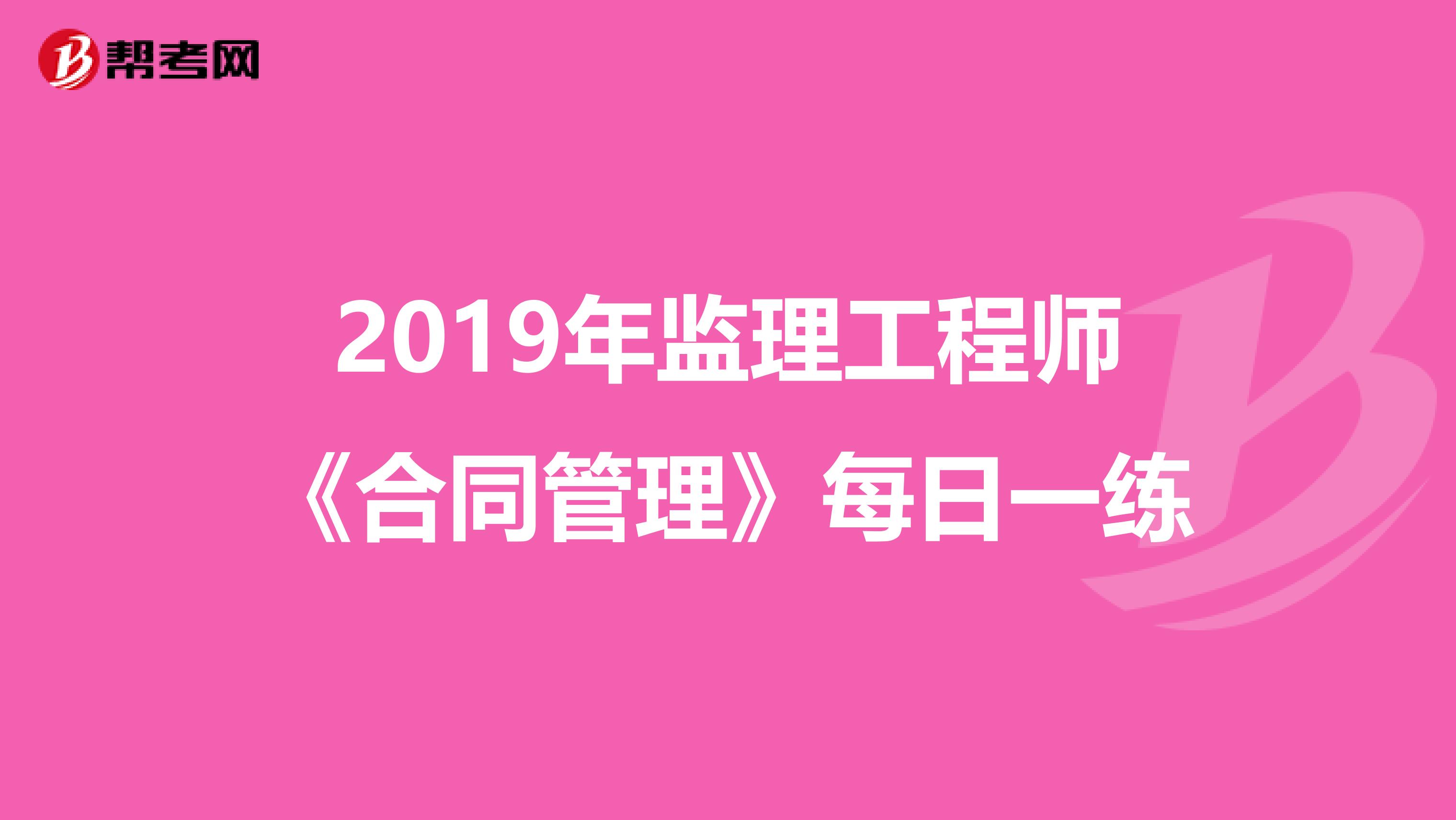 帮考网

2019年监理工程师《合同管理》每日一练